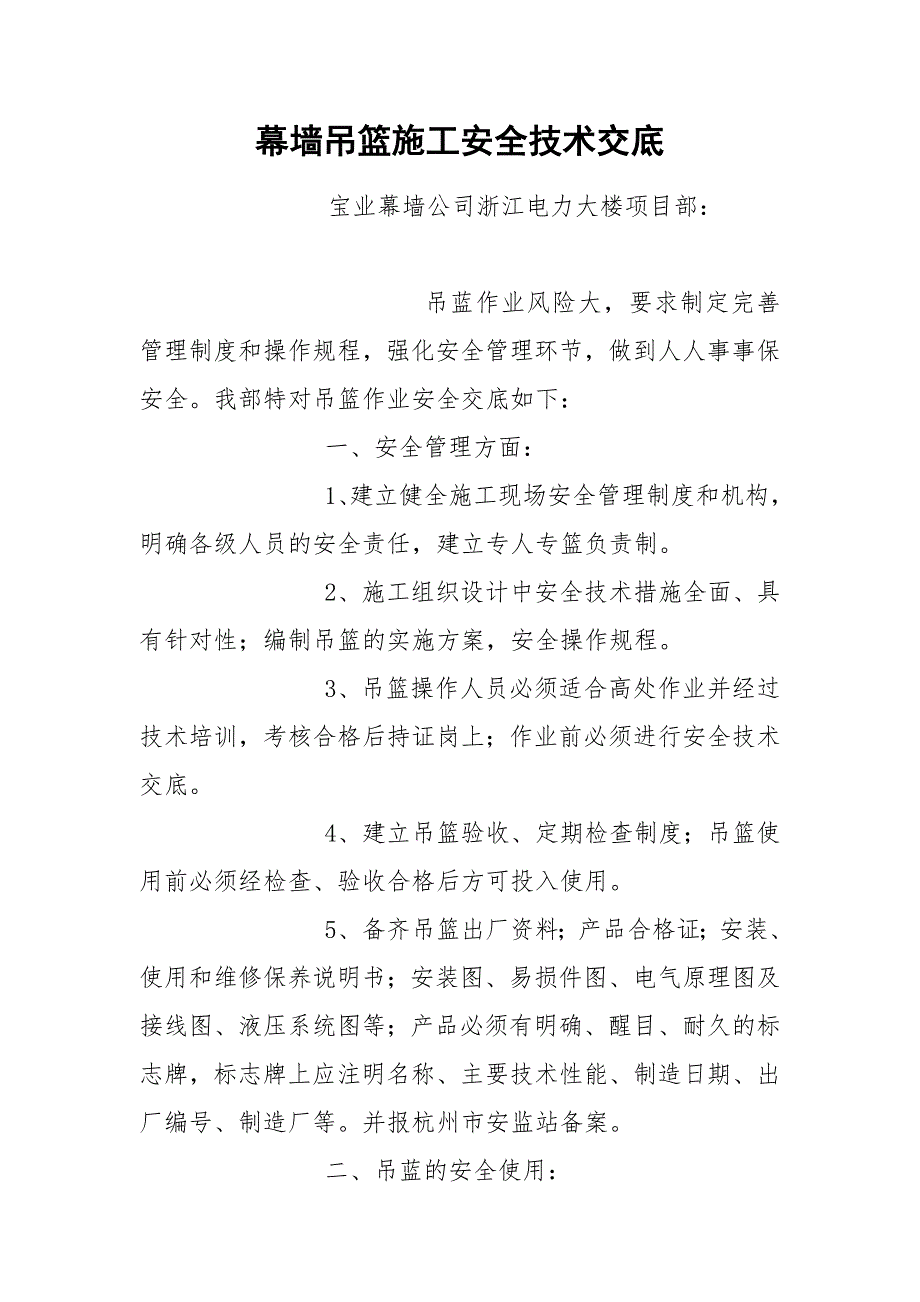 幕墙吊篮施工安全技术交底

宝业幕墙公司浙江电力大楼项目部：

吊蓝作业风险大，要求制定完善管理制度和操作规程，强化安全管理环节，做到人人事事保安全。我部特对吊篮作业安全交底如下：

一、安全管理方面：

1、建立健全施工现场安全管理制度和机构，明确各级人员的安全责任，建立专人专篮负责制。

2、施工组织设计中安全技术措施全面、具有针对性；编制吊篮的实施方案，安全操作规程。

3、吊篮操作人员必须适合高处作业并经过技术培训，考核合格后持证岗上；作业前必须进行安全技术交底。

4、建立吊篮验收、定期检查制度；吊篮使用前必须经检查、验收合格后方可投入使用。

5、备齐吊篮出厂资料；产品合格证；安装、使用和维修保养说明书；安装图、易损件图、电气原理图及接线图、液压系统图等；产品必须有明确、醒目、耐久的标志牌，标志牌上应注明名称、主要技术性能、制造日期、出厂编号、制造厂等。并报杭州市安监站备案。

二、吊蓝的安全使用：